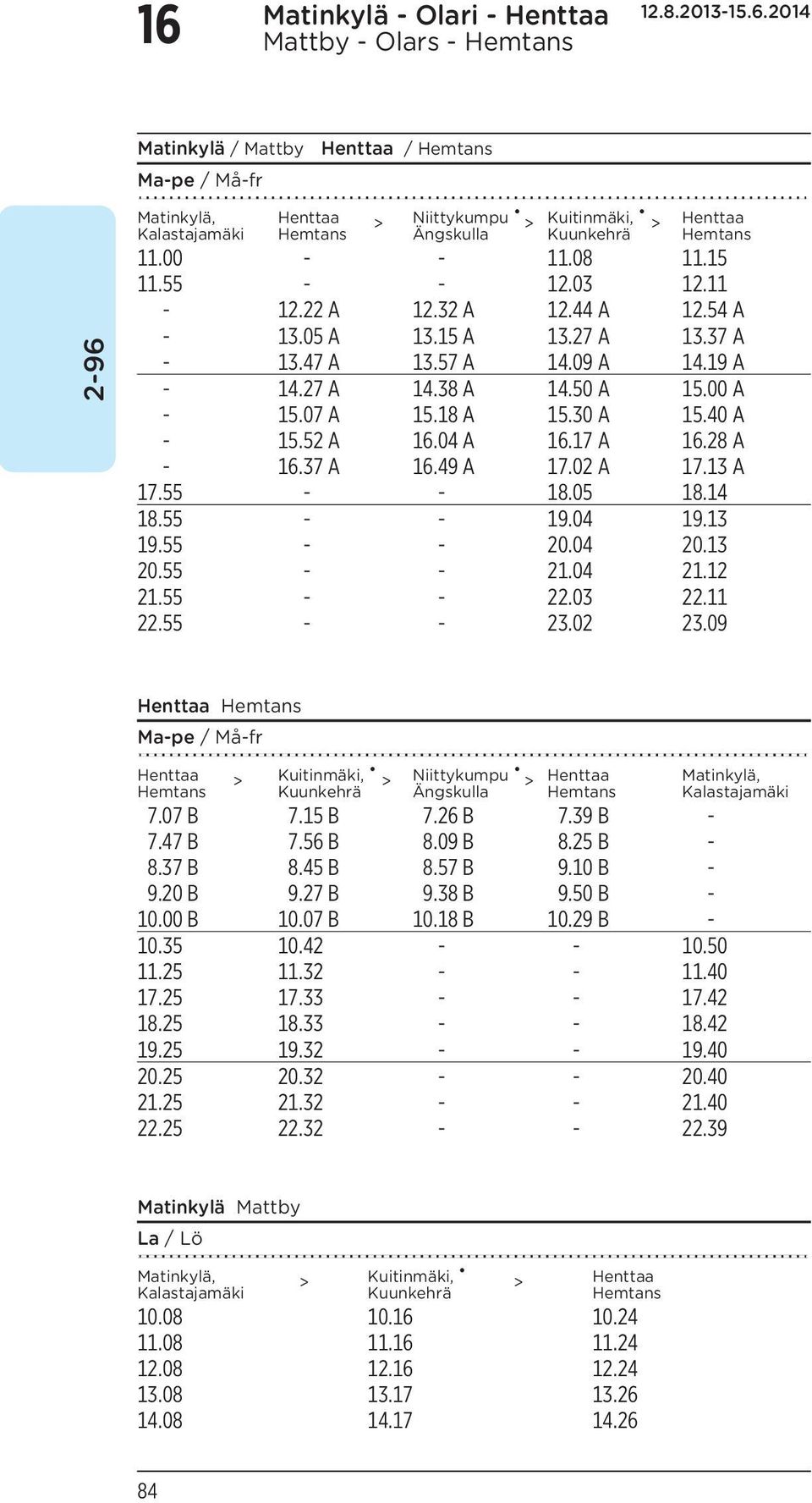 16 Matinkylä - Olari - Henttaa
Mattby - Olars - Hemtans
12.8.2013-15.6.2014

2-96

Matinkylä / Mattby Henttaa / Hemtans

Ma-pe / Må-fr

| Matinkylä, Kalastajamäki | Henttaa Hemtans > | Niittykumpu • Ängskulla > | Kuitinmäki, • Kuunkehrä > | Henttaa Hemtans |
|---|---|---|---|---|
| 11.00 | - | - | 11.08 | 11.15 |
| 11.55 | - | - | 12.03 | 12.11 |
| - | 12.22 A | 12.32 A | 12.44 A | 12.54 A |
| - | 13.05 A | 13.15 A | 13.27 A | 13.37 A |
| - | 13.47 A | 13.57 A | 14.09 A | 14.19 A |
| - | 14.27 A | 14.38 A | 14.50 A | 15.00 A |
| - | 15.07 A | 15.18 A | 15.30 A | 15.40 A |
| - | 15.52 A | 16.04 A | 16.17 A | 16.28 A |
| - | 16.37 A | 16.49 A | 17.02 A | 17.13 A |
| 17.55 | - | - | 18.05 | 18.14 |
| 18.55 | - | - | 19.04 | 19.13 |
| 19.55 | - | - | 20.04 | 20.13 |
| 20.55 | - | - | 21.04 | 21.12 |
| 21.55 | - | - | 22.03 | 22.11 |
| 22.55 | - | - | 23.02 | 23.09 |

Henttaa Hemtans

Ma-pe / Må-fr

| Henttaa Hemtans > | Kuitinmäki, • Kuunkehrä > | Niittykumpu • Ängskulla > | Henttaa Hemtans | Matinkylä, Kalastajamäki |
|---|---|---|---|---|
| 7.07 B | 7.15 B | 7.26 B | 7.39 B | - |
| 7.47 B | 7.56 B | 8.09 B | 8.25 B | - |
| 8.37 B | 8.45 B | 8.57 B | 9.10 B | - |
| 9.20 B | 9.27 B | 9.38 B | 9.50 B | - |
| 10.00 B | 10.07 B | 10.18 B | 10.29 B | - |
| 10.35 | 10.42 | - | - | 10.50 |
| 11.25 | 11.32 | - | - | 11.40 |
| 17.25 | 17.33 | - | - | 17.42 |
| 18.25 | 18.33 | - | - | 18.42 |
| 19.25 | 19.32 | - | - | 19.40 |
| 20.25 | 20.32 | - | - | 20.40 |
| 21.25 | 21.32 | - | - | 21.40 |
| 22.25 | 22.32 | - | - | 22.39 |

Matinkylä Mattby

La / Lö

| Matinkylä, Kalastajamäki > | Kuitinmäki, • Kuunkehrä > | Henttaa Hemtans |
|---|---|---|
| 10.08 | 10.16 | 10.24 |
| 11.08 | 11.16 | 11.24 |
| 12.08 | 12.16 | 12.24 |
| 13.08 | 13.17 | 13.26 |
| 14.08 | 14.17 | 14.26 |

84